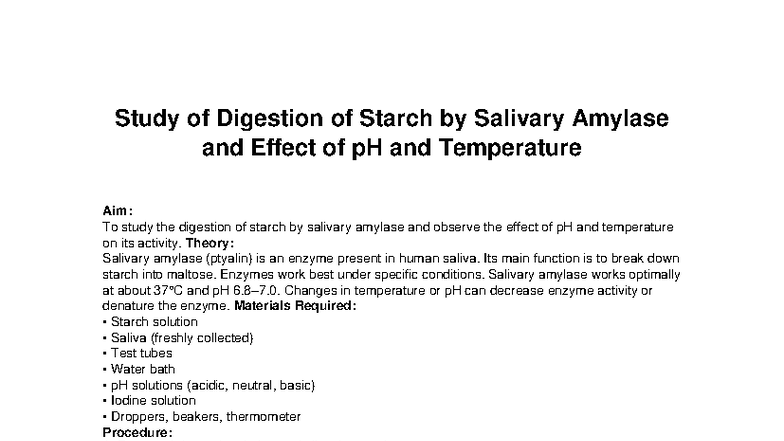 Study of Digestion of Starch by Salivary Amylase and Effect of pH and Temperature

Aim:
To study the digestion of starch by salivary amylase and observe the effect of pH and temperature on its activity. Theory:
Salivary amylase (ptyalin) is an enzyme present in human saliva. Its main function is to break down starch into maltose. Enzymes work best under specific conditions. Salivary amylase works optimally at about 37°C and pH 6.8–7.0. Changes in temperature or pH can decrease enzyme activity or denature the enzyme. Materials Required:
• Starch solution
• Saliva (freshly collected)
• Test tubes
• Water bath
• pH solutions (acidic, neutral, basic)
• Iodine solution
• Droppers, beakers, thermometer
Procedure: